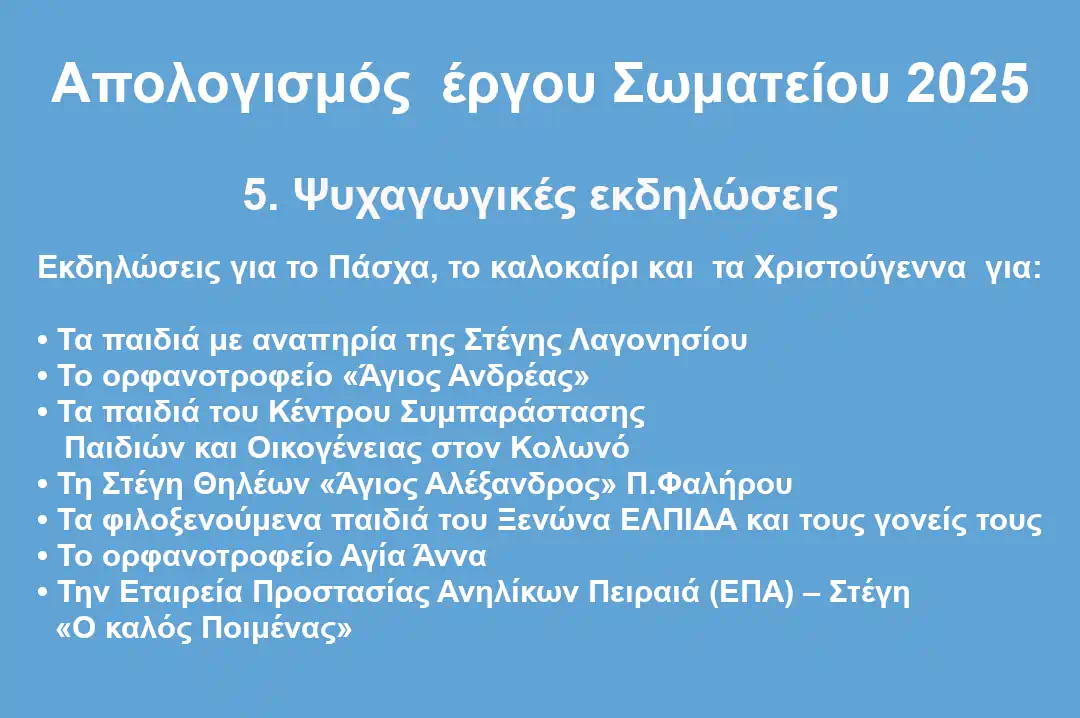 Απολογισμός έργου Σωματείου 2025

5. Ψυχαγωγικές εκδηλώσεις

Εκδηλώσεις για το Πάσχα, το καλοκαίρι και τα Χριστούγεννα για:

• Τα παιδιά με αναπηρία της Στέγης Λαγονησίου
• Το ορφανοτροφείο «Άγιος Ανδρέας»
• Τα παιδιά του Κέντρου Συμπαράστασης Παιδιών και Οικογένειας στον Κολωνό
• Τη Στέγη Θηλέων «Άγιος Αλέξανδρος» Π.Φαλήρου
• Τα φιλοξενούμενα παιδιά του Ξενώνα ΕΛΠΙΔΑ και τους γονείς τους
• Το ορφανοτροφείο Αγία Άννα
• Την Εταιρεία Προστασίας Ανηλίκων Πειραιά (ΕΠΑ) – Στέγη «Ο καλός Ποιμένας»